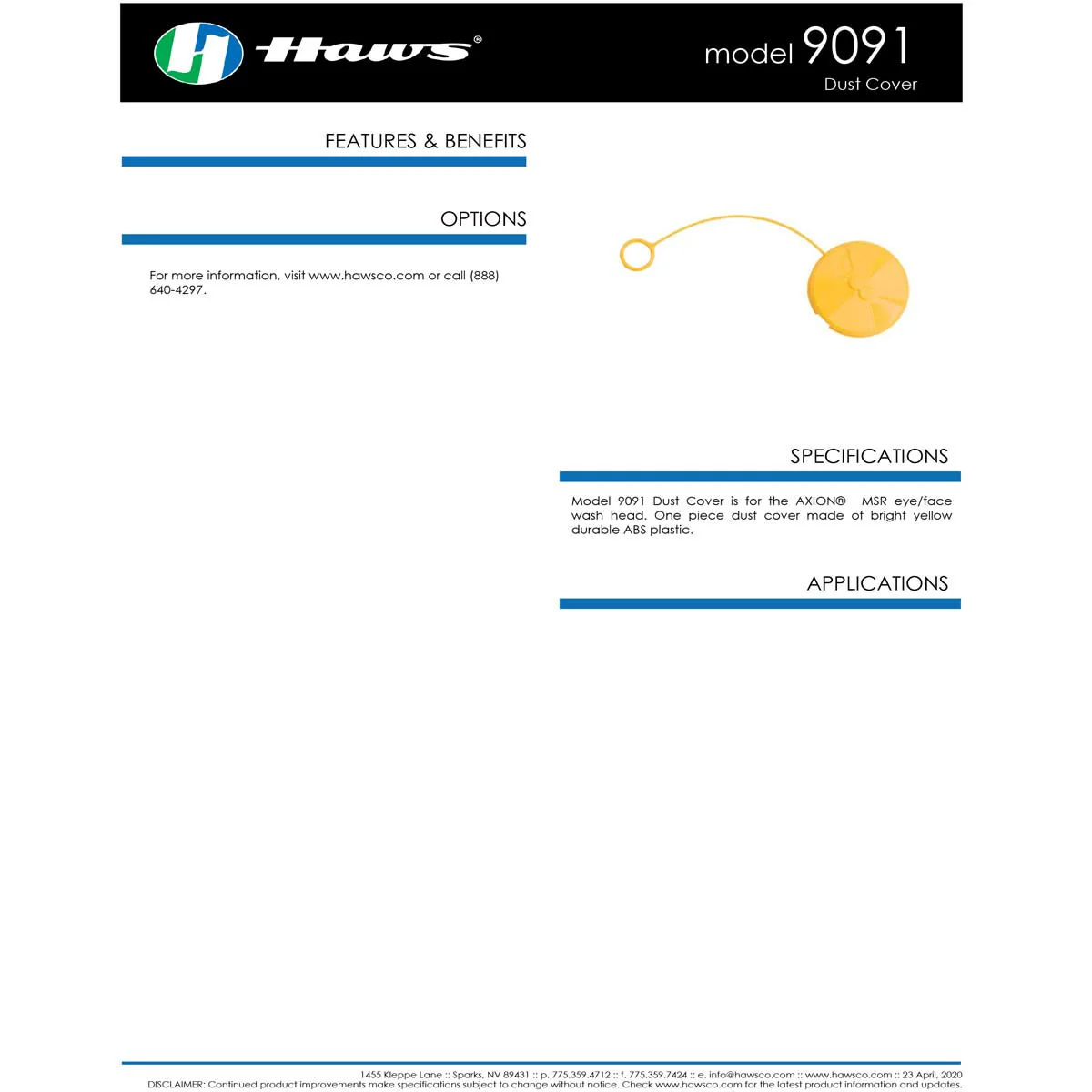 Haws®

model 9091
Dust Cover

FEATURES & BENEFITS

OPTIONS

For more information, visit www.hawsco.com or call (888) 640-4297.

SPECIFICATIONS

Model 9091 Dust Cover is for the AXION® MSR eye/face wash head. One piece dust cover made of bright yellow durable ABS plastic.

APPLICATIONS

1455 Kleppe Lane :: Sparks, NV 89431 :: p. 775.359.4712 :: f. 775.359.7424 :: e. info@hawsco.com :: www.hawsco.com :: 23 April, 2020
DISCLAIMER: Continued product improvements make specifications subject to change without notice. Check www.hawsco.com for the latest product information and updates.